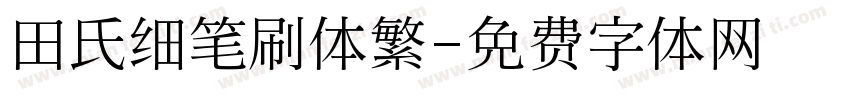 田氏细笔刷体繁-免费字体网